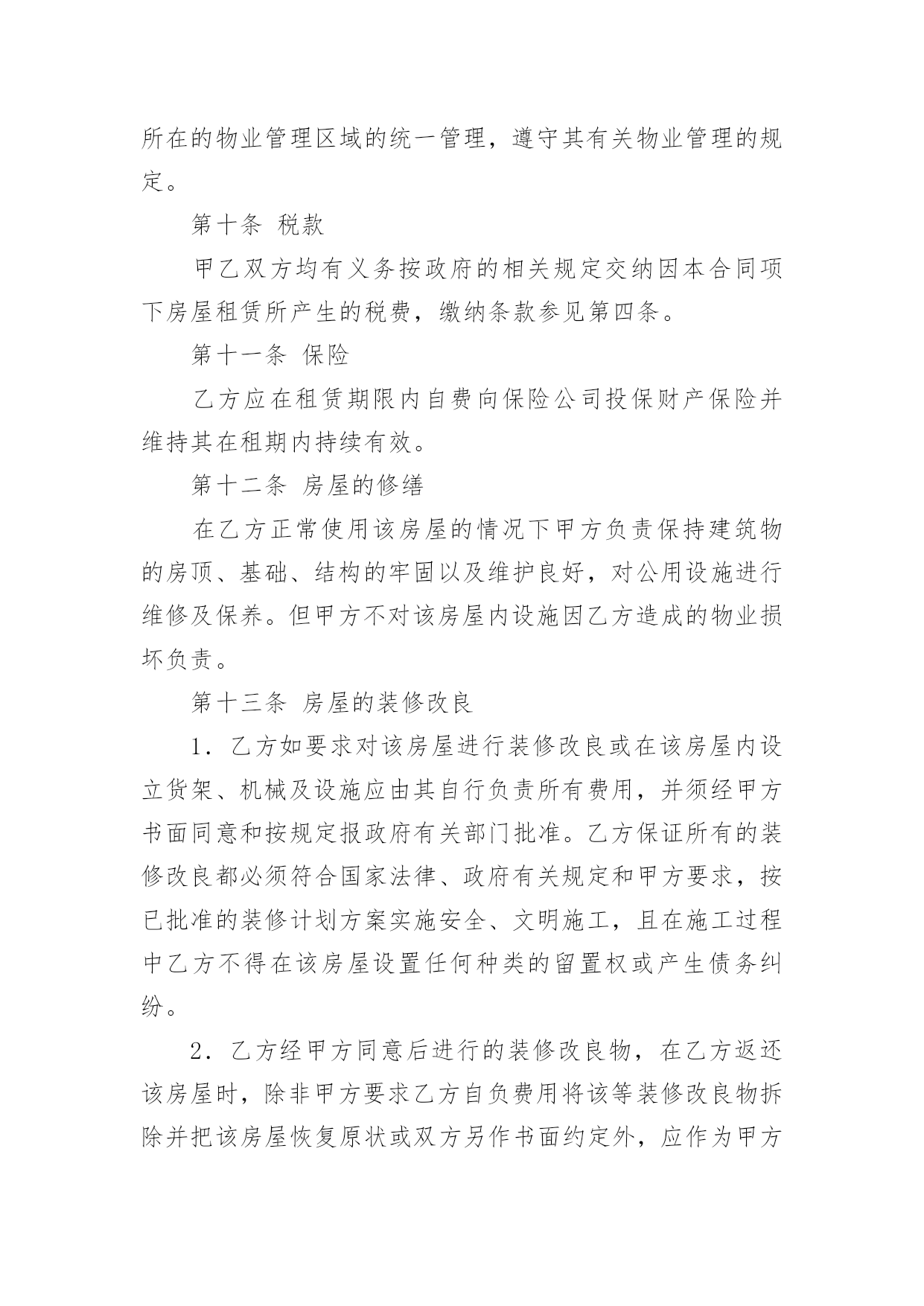 所在的物业管理区域的统一管理，遵守其有关物业管理的规定。

第十条 税款

甲乙双方均有义务按政府的相关规定交纳因本合同项下房屋租赁所产生的税费，缴纳条款参见第四条。

第十一条 保险

乙方应在租赁期限内自费向保险公司投保财产保险并维持其在租期内持续有效。

第十二条 房屋的修缮

在乙方正常使用该房屋的情况下甲方负责保持建筑物的房顶、基础、结构的牢固以及维护良好，对公用设施进行维修及保养。但甲方不对该房屋内设施因乙方造成的物业损坏负责。

第十三条 房屋的装修改良

1．乙方如要求对该房屋进行装修改良或在该房屋内设立货架、机械及设施应由其自行负责所有费用，并须经甲方书面同意和按规定报政府有关部门批准。乙方保证所有的装修改良都必须符合国家法律、政府有关规定和甲方要求，按已批准的装修计划方案实施安全、文明施工，且在施工过程中乙方不得在该房屋设置任何种类的留置权或产生债务纠纷。

2．乙方经甲方同意后进行的装修改良物，在乙方返还该房屋时，除非甲方要求乙方自负费用将该等装修改良物拆除并把该房屋恢复原状或双方另作书面约定外，应作为甲方